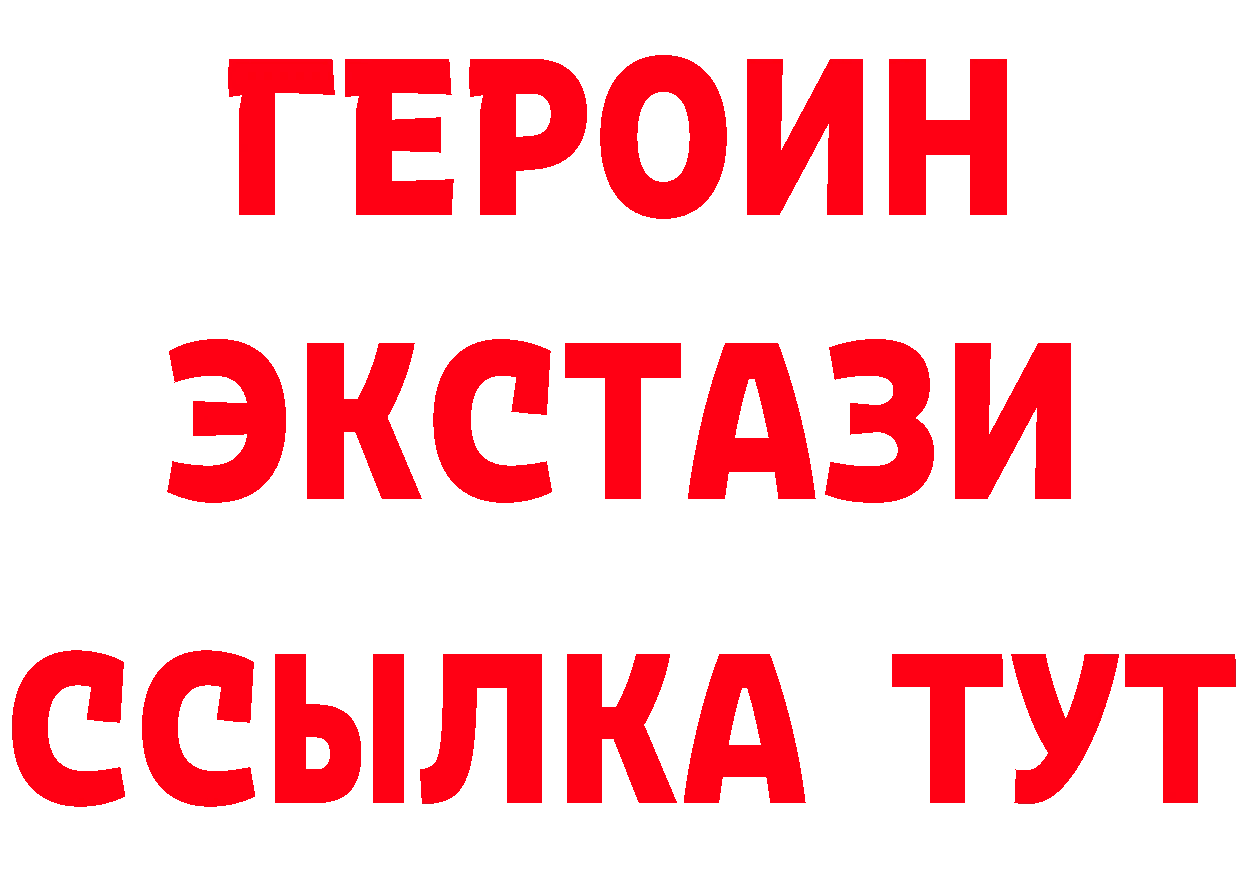 ГЕРОИН
ЭКСТАЗИ
ССЫЛКА ТУТ